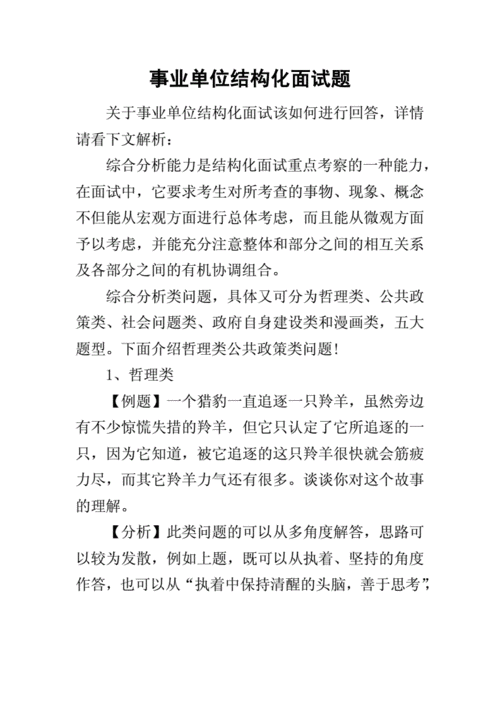 事业单位结构化面试题

关于事业单位结构化面试该如何进行回答，详情请看下文解析：

综合分析能力是结构化面试重点考察的一种能力，在面试中，它要求考生对所考查的事物、现象、概念不但能从宏观方面进行总体考虑，而且能从微观方面予以考虑，并能充分注意整体和部分之间的相互关系及各部分之间的有机协调组合。

综合分析类问题，具体又可分为哲理类、公共政策类、社会问题类、政府自身建设类和漫画类，五大题型。下面介绍哲理类公共政策类问题！

1、哲理类

【例题】一个猎豹一直追逐一只羚羊，虽然旁边有不少惊慌失措的羚羊，但它只认定了它所追逐的一只，因为它知道，被它追逐的这只羚羊很快就会筋疲力尽，而其它羚羊力气还有很多。谈谈你对这个故事的理解。

【分析】此类问题的可以从多角度解答，思路可以较为发散，例如上题，既可以从执着、坚持的角度作答，也可以从“执着中保持清醒的头脑，善于思考”，